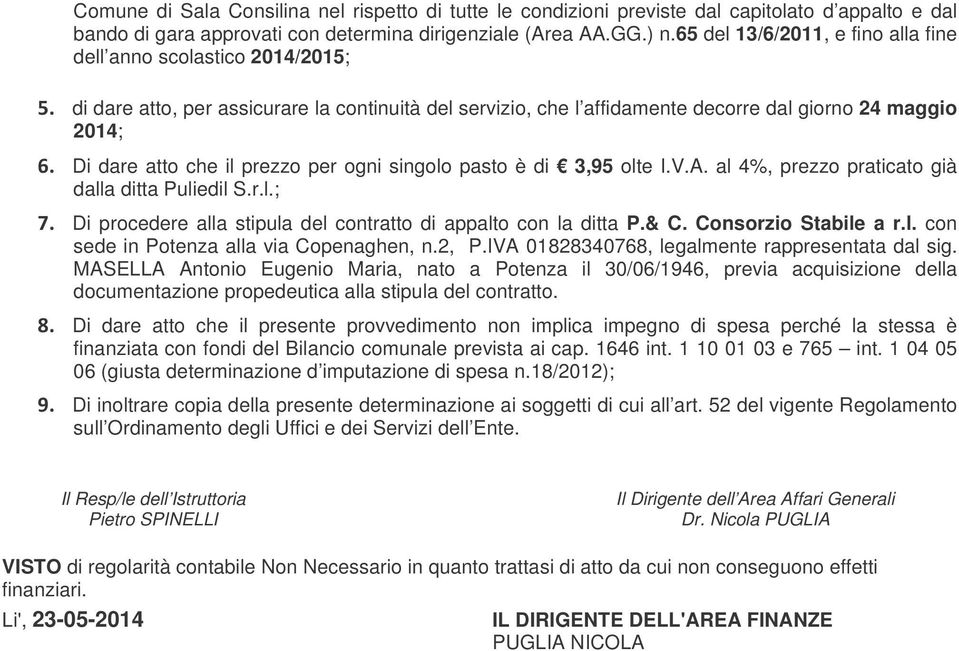 Comune di Sala Consilina nel rispetto di tutte le condizioni previste dal capitolato d'appalto e dal bando di gara approvati con determina dirigenziale (Area AA.GG.) n.65 del 13/6/2011, e fino alla fine dell'anno scolastico 2014/2015;

5. di dare atto, per assicurare la continuità del servizio, che l'affidamente decorre dal giorno 24 maggio 2014;

6. Di dare atto che il prezzo per ogni singolo pasto è di € 3,95 olte I.V.A. al 4%, prezzo praticato già dalla ditta Puliedil S.r.l.;

7. Di procedere alla stipula del contratto di appalto con la ditta P.& C. Consorzio Stabile a r.l. con sede in Potenza alla via Copenaghen, n.2, P.IVA 01828340768, legalmente rappresentata dal sig. MASELLA Antonio Eugenio Maria, nato a Potenza il 30/06/1946, previa acquisizione della documentazione propedeutica alla stipula del contratto.

8. Di dare atto che il presente provvedimento non implica impegno di spesa perché la stessa è finanziata con fondi del Bilancio comunale prevista ai cap. 1646 int. 1 10 01 03 e 765 – int. 1 04 05 06 (giusta determinazione d'imputazione di spesa n.18/2012);

9. Di inoltrare copia della presente determinazione ai soggetti di cui all'art. 52 del vigente Regolamento sull'Ordinamento degli Uffici e dei Servizi dell'Ente.

Il Resp/le dell'Istruttoria
Pietro SPINELLI

Il Dirigente dell'Area Affari Generali
Dr. Nicola PUGLIA

VISTO di regolarità contabile Non Necessario in quanto trattasi di atto da cui non conseguono effetti finanziari.

Li', 23-05-2014

IL DIRIGENTE DELL'AREA FINANZE
PUGLIA NICOLA